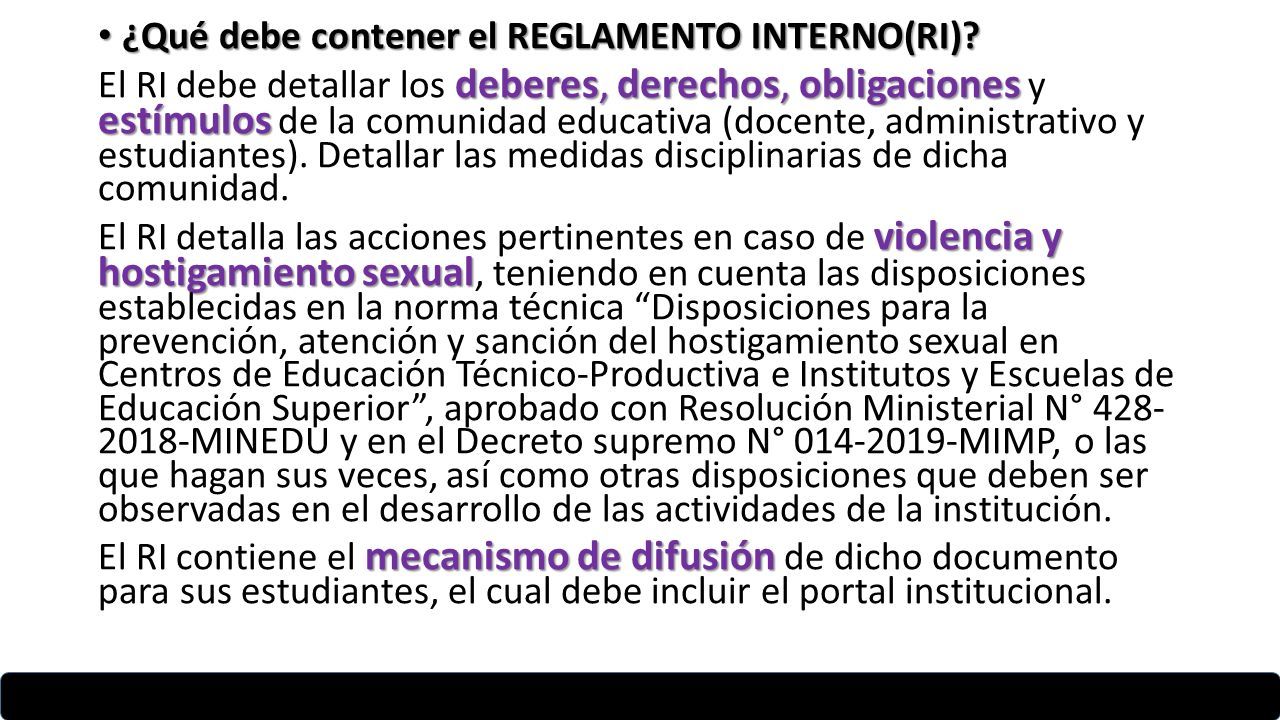 • ¿Qué debe contener el REGLAMENTO INTERNO(RI)?

El RI debe detallar los deberes, derechos, obligaciones y estímulos de la comunidad educativa (docente, administrativo y estudiantes). Detallar las medidas disciplinarias de dicha comunidad.

El RI detalla las acciones pertinentes en caso de violencia y hostigamiento sexual, teniendo en cuenta las disposiciones establecidas en la norma técnica “Disposiciones para la prevención, atención y sanción del hostigamiento sexual en Centros de Educación Técnico-Productiva e Institutos y Escuelas de Educación Superior”, aprobado con Resolución Ministerial N° 428-2018-MINEDU y en el Decreto supremo N° 014-2019-MIMP, o las que hagan sus veces, así como otras disposiciones que deben ser observadas en el desarrollo de las actividades de la institución.

El RI contiene el mecanismo de difusión de dicho documento para sus estudiantes, el cual debe incluir el portal institucional.